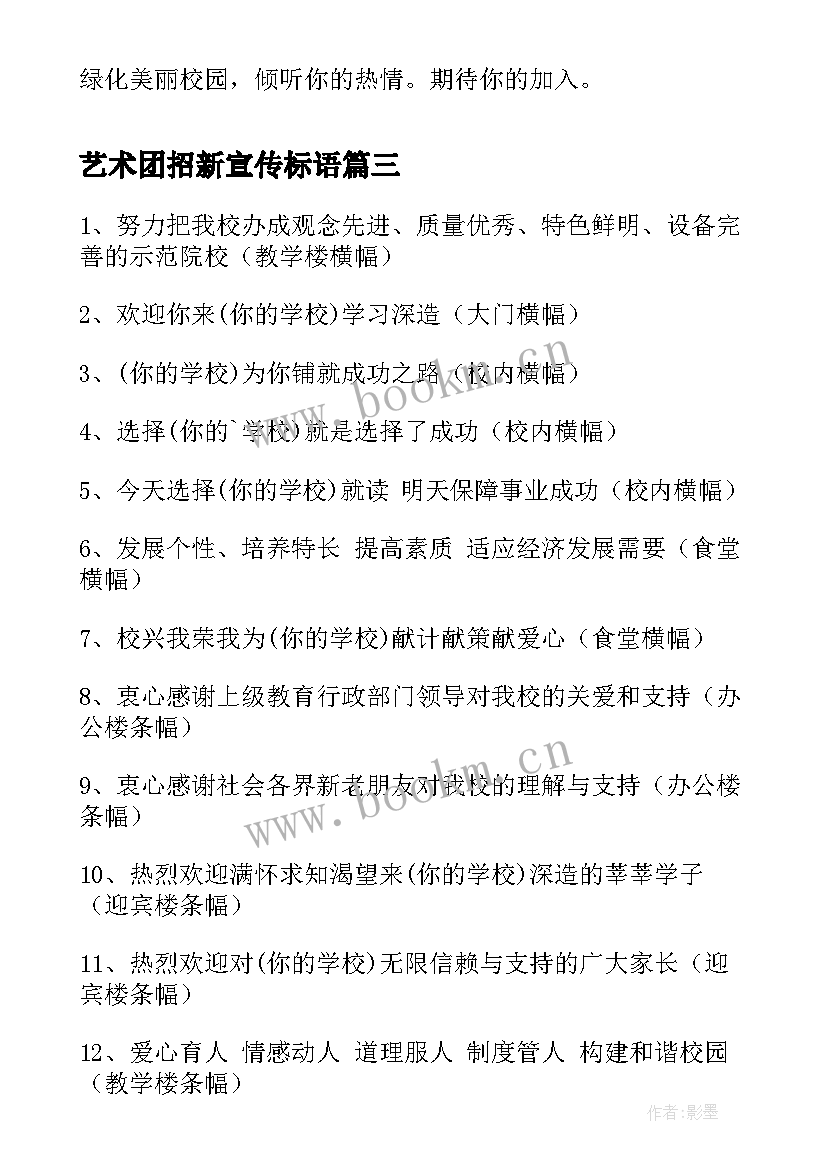 绿化美丽校园，倾听你的热情。期待你的加入。

艺术团招新宣传标语篇三

1、努力把我校办成观念先进、质量优秀、特色鲜明、设备完善的示范院校（教学楼横幅）

2、欢迎你来(你的学校)学习深造（大门横幅）

3、(你的学校)为你铺就成功之路（校内横幅）

4、选择(你的`学校)就是选择了成功（校内横幅）

5、今天选择(你的学校)就读 明天保障事业成功（校内横幅）

6、发展个性、培养特长 提高素质 适应经济发展需要（食堂横幅）

7、校兴我荣我为(你的学校)献计献策献爱心（食堂横幅）

8、衷心感谢上级教育行政部门领导对我校的关爱和支持（办公楼条幅）

9、衷心感谢社会各界新老朋友对我校的理解与支持（办公楼条幅）

10、热烈欢迎满怀求知渴望来(你的学校)深造的莘莘学子（迎宾楼条幅）

11、热烈欢迎对(你的学校)无限信赖与支持的广大家长（迎宾楼条幅）

12、爱心育人 情感动人 道理服人 制度管人 构建和谐校园（教学楼条幅）

www.bookm.cn

www.bookm.cn

作者:影墨